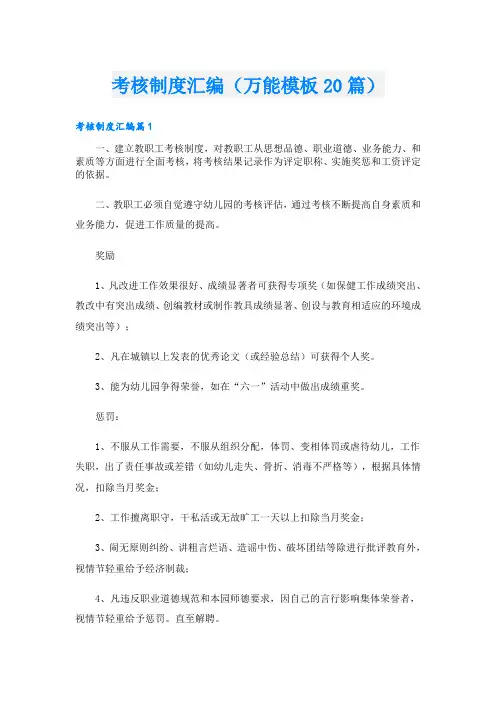 考核制度汇编（万能模板20篇）

考核制度汇编篇1

一、建立教职工考核制度，对教职工从思想品德、职业道德、业务能力、和素质等方面进行全面考核，将考核结果记录作为评定职称、实施奖惩和工资评定的依据。

二、教职工必须自觉遵守幼儿园的考核评估，通过考核不断提高自身素质和业务能力，促进工作质量的提高。

奖励

1、凡改进工作效果很好、成绩显著者可获得专项奖（如保健工作成绩突出、教改中有突出成绩、创编教材或制作教具成绩显著、创设与教育相适应的环境成绩突出等）；

2、凡在城镇以上发表的优秀论文（或经验总结）可获得个人奖。

3、能为幼儿园争得荣誉，如在“六一”活动中做出成绩重奖。

惩罚：

1、不服从工作需要，不服从组织分配，体罚、变相体罚或虐待幼儿，工作失职，出了责任事故或差错（如幼儿走失、骨折、消毒不严格等），根据具体情况，扣除当月奖金；

2、工作擅离职守，干私活或无故旷工一天以上扣除当月奖金；

3、闹无原则纠纷、讲粗言烂语、造谣中伤、破坏团结等除进行批评教育外，视情节轻重给予经济制裁；

4、凡违反职业道德规范和本园师德要求，因自己的言行影响集体荣誉者，视情节轻重给予惩罚。直至解聘。